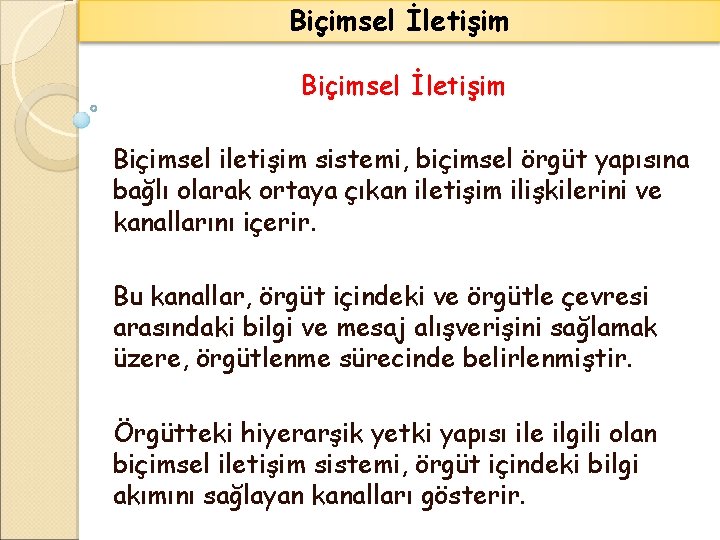 Biçimsel İletişim

Biçimsel İletişim

Biçimsel iletişim sistemi, biçimsel örgüt yapısına bağlı olarak ortaya çıkan iletişim ilişkilerini ve kanallarını içerir.

Bu kanallar, örgüt içindeki ve örgütle çevresi arasındaki bilgi ve mesaj alışverişini sağlamak üzere, örgütlenme sürecinde belirlenmiştir.

Örgütteki hiyerarşik yetki yapısı ile ilgili olan biçimsel iletişim sistemi, örgüt içindeki bilgi akımını sağlayan kanalları gösterir.